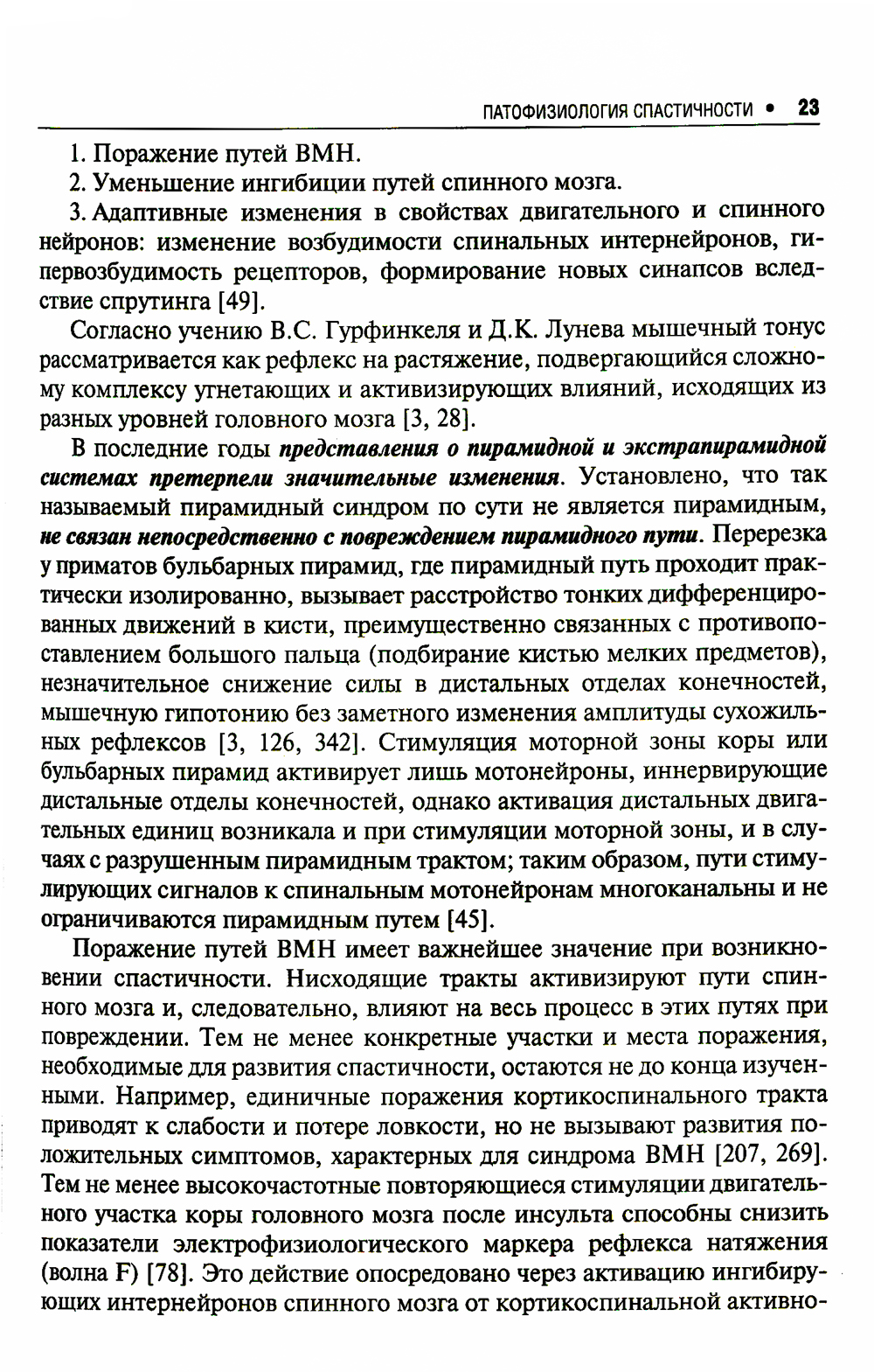 ПАТОФИЗИОЛОГИЯ СПАСТИЧНОСТИ • 23

1. Поражение путей ВМН.

2. Уменьшение ингибиции путей спинного мозга.

3. Адаптивные изменения в свойствах двигательного и спинного нейронов: изменение возбудимости спинальных интернейронов, гипервозбудимость рецепторов, формирование новых синапсов вследствие спрутинга [49].

Согласно учению В.С. Гурфинкеля и Д.К. Лунева мышечный тонус рассматривается как рефлекс на растяжение, подвергающийся сложному комплексу угнетающих и активизирующих влияний, исходящих из разных уровней головного мозга [3, 28].

В последние годы представления о пирамидной и экстрапирамидной системах претерпели значительные изменения. Установлено, что так называемый пирамидный синдром по сути не является пирамидным, не связан непосредственно с повреждением пирамидного пути. Перерезка у приматов бульбарных пирамид, где пирамидный путь проходит практически изолированно, вызывает расстройство тонких дифференцированных движений в кисти, преимущественно связанных с противопоставлением большого пальца (подбирание кистью мелких предметов), незначительное снижение силы в дистальных отделах конечностей, мышечную гипотонию без заметного изменения амплитуды сухожильных рефлексов [3, 126, 342]. Стимуляция моторной зоны коры или бульбарных пирамид активирует лишь мотонейроны, иннервирующие дистальные отделы конечностей, однако активация дистальных двигательных единиц возникала и при стимуляции моторной зоны, и в случаях с разрушенным пирамидным трактом; таким образом, пути стимулирующих сигналов к спинальным мотонейронам многоканальны и не ограничиваются пирамидным путем [45].

Поражение путей ВМН имеет важнейшее значение при возникновении спастичности. Нисходящие тракты активизируют пути спинного мозга и, следовательно, влияют на весь процесс в этих путях при повреждении. Тем не менее конкретные участки и места поражения, необходимые для развития спастичности, остаются не до конца изученными. Например, единичные поражения кортикоспинального тракта приводят к слабости и потере ловкости, но не вызывают развития положительных симптомов, характерных для синдрома ВМН [207, 269]. Тем не менее высокочастотные повторяющиеся стимуляции двигательного участка коры головного мозга после инсульта способны снизить показатели электрофизиологического маркера рефлекса натяжения (волна F) [78]. Это действие опосредовано через активацию ингибирующих интернейронов спинного мозга от кортикоспинальной активно-